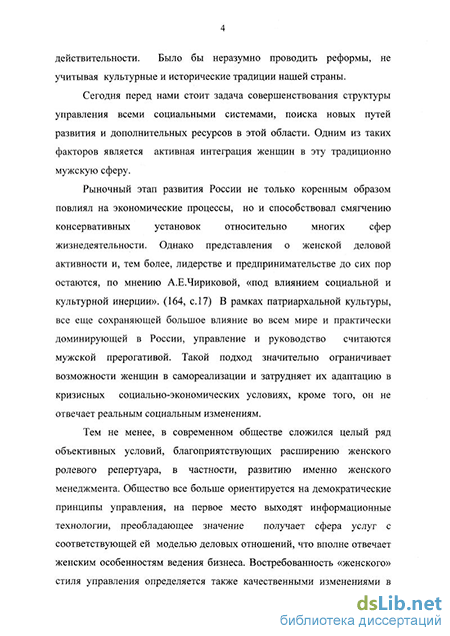 4

действительности. Было бы неразумно проводить реформы, не учитывая культурные и исторические традиции нашей страны.

Сегодня перед нами стоит задача совершенствования структуры управления всеми социальными системами, поиска новых путей развития и дополнительных ресурсов в этой области. Одним из таких факторов является активная интеграция женщин в эту традиционно мужскую сферу.

Рыночный этап развития России не только коренным образом повлиял на экономические процессы, но и способствовал смягчению консервативных установок относительно многих сфер жизнедеятельности. Однако представления о женской деловой активности и, тем более, лидерстве и предпринимательстве до сих пор остаются, по мнению А.Е.Чириковой, «под влиянием социальной и культурной инерции». (164, с.17) В рамках патриархальной культуры, все еще сохраняющей большое влияние во всем мире и практически доминирующей в России, управление и руководство считаются мужской прерогативой. Такой подход значительно ограничивает возможности женщин в самореализации и затрудняет их адаптацию в кризисных социально-экономических условиях, кроме того, он не отвечает реальным социальным изменениям.

Тем не менее, в современном обществе сложился целый ряд объективных условий, благоприятствующих расширению женского ролевого репертуара, в частности, развитию именно женского менеджмента. Общество все больше ориентируется на демократические принципы управления, на первое место выходят информационные технологии, преобладающее значение получает сфера услуг с соответствующей ей моделью деловых отношений, что вполне отвечает женским особенностям ведения бизнеса. Востребованность «женского» стиля управления определяется также качественными изменениями в

dsLib.net
библиотека диссертаций